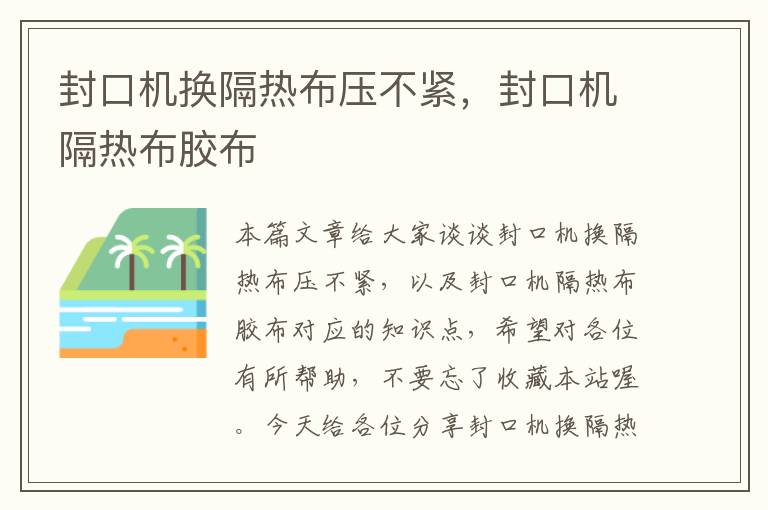 封口机换隔热布压不紧，封口机隔热布胶布

本篇文章给大家谈谈封口机换隔热布压不紧，以及封口机隔热布胶布对应的知识点，希望对各位有所帮助，不要忘了收藏本站喔。今天给各位分享封口机换隔热